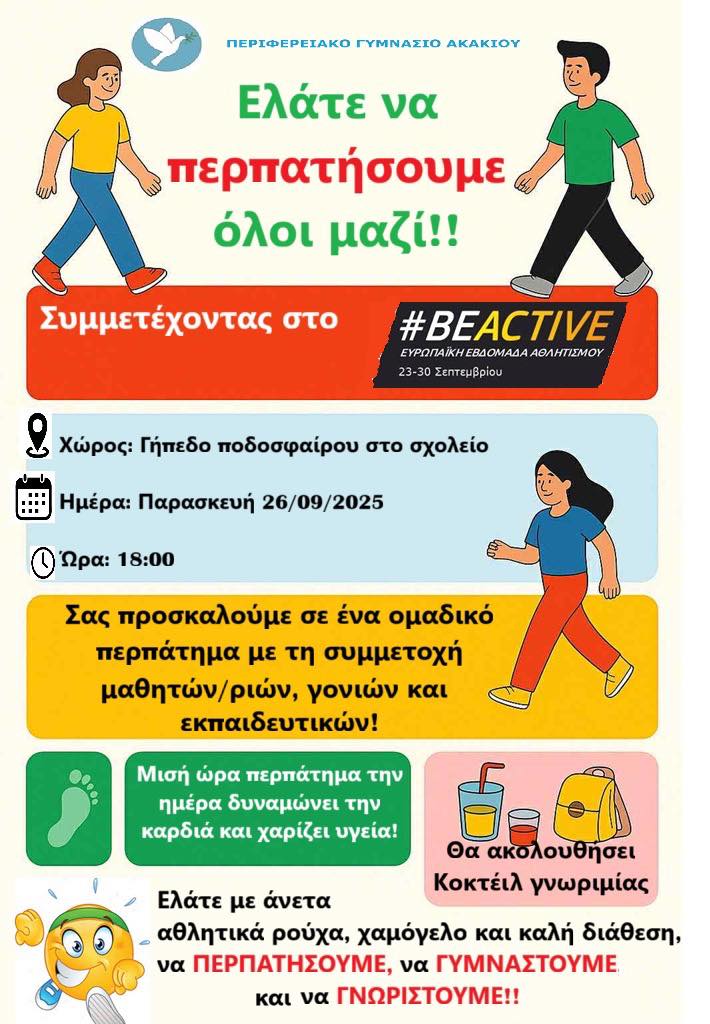 ΠΕΡΙΦΕΡΕΙΑΚΟ ΓΥΜΝΑΣΙΟ ΑΚΑΚΙΟΥ

Ελάτε να περπατήσουμε όλοι μαζί!!

Συμμετέχοντας στο

#BEACTIVE
ΕΥΡΩΠΑΪΚΗ ΕΒΔΟΜΑΔΑ ΑΘΛΗΤΙΣΜΟΥ
23-30 Σεπτεμβρίου

Χώρος: Γήπεδο ποδοσφαίρου στο σχολείο

Ημέρα: Παρασκευή 26/09/2025

Ώρα: 18:00

Σας προσκαλούμε σε ένα ομαδικό περπάτημα με τη συμμετοχή μαθητών/ριών, γονιών και εκπαιδευτικών!

Μισή ώρα περπάτημα την ημέρα δυναμώνει την καρδιά και χαρίζει υγεία!

Θα ακολουθήσει Κοκτέιλ γνωριμίας

Ελάτε με άνετα αθλητικά ρούχα, χαμόγελο και καλή διάθεση, να ΠΕΡΠΑΤΗΣΟΥΜΕ, να ΓΥΜΝΑΣΤΟΥΜΕ και να ΓΝΩΡΙΣΤΟΥΜΕ!!